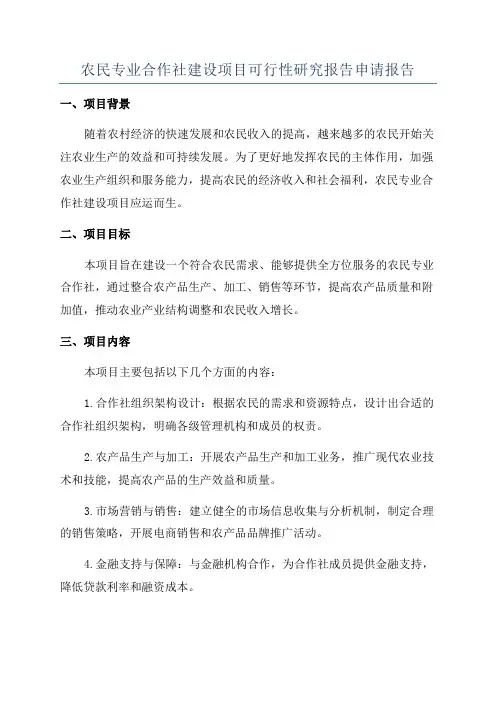 农民专业合作社建设项目可行性研究报告申请报告

一、项目背景

随着农村经济的快速发展和农民收入的提高，越来越多的农民开始关注农业生产的效益和可持续发展。为了更好地发挥农民的主体作用，加强农业生产组织和服务能力，提高农民的经济收入和社会福利，农民专业合作社建设项目应运而生。

二、项目目标

本项目旨在建设一个符合农民需求、能够提供全方位服务的农民专业合作社，通过整合农产品生产、加工、销售等环节，提高农产品质量和附加值，推动农业产业结构调整和农民收入增长。

三、项目内容

本项目主要包括以下几个方面的内容：

1.合作社组织架构设计：根据农民的需求和资源特点，设计出合适的合作社组织架构，明确各级管理机构和成员的权责。

2.农产品生产与加工：开展农产品生产和加工业务，推广现代农业技术和技能，提高农产品的生产效益和质量。

3.市场营销与销售：建立健全的市场信息收集与分析机制，制定合理的销售策略，开展电商销售和农产品品牌推广活动。

4.金融支持与保障：与金融机构合作，为合作社成员提供金融支持，降低贷款利率和融资成本。